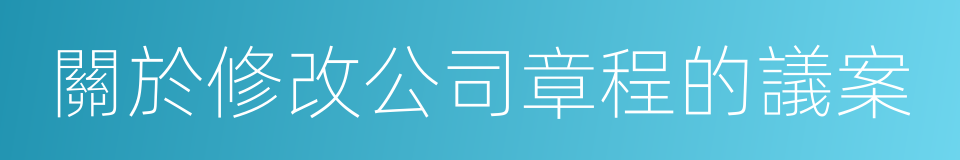 關於修改公司章程的議案